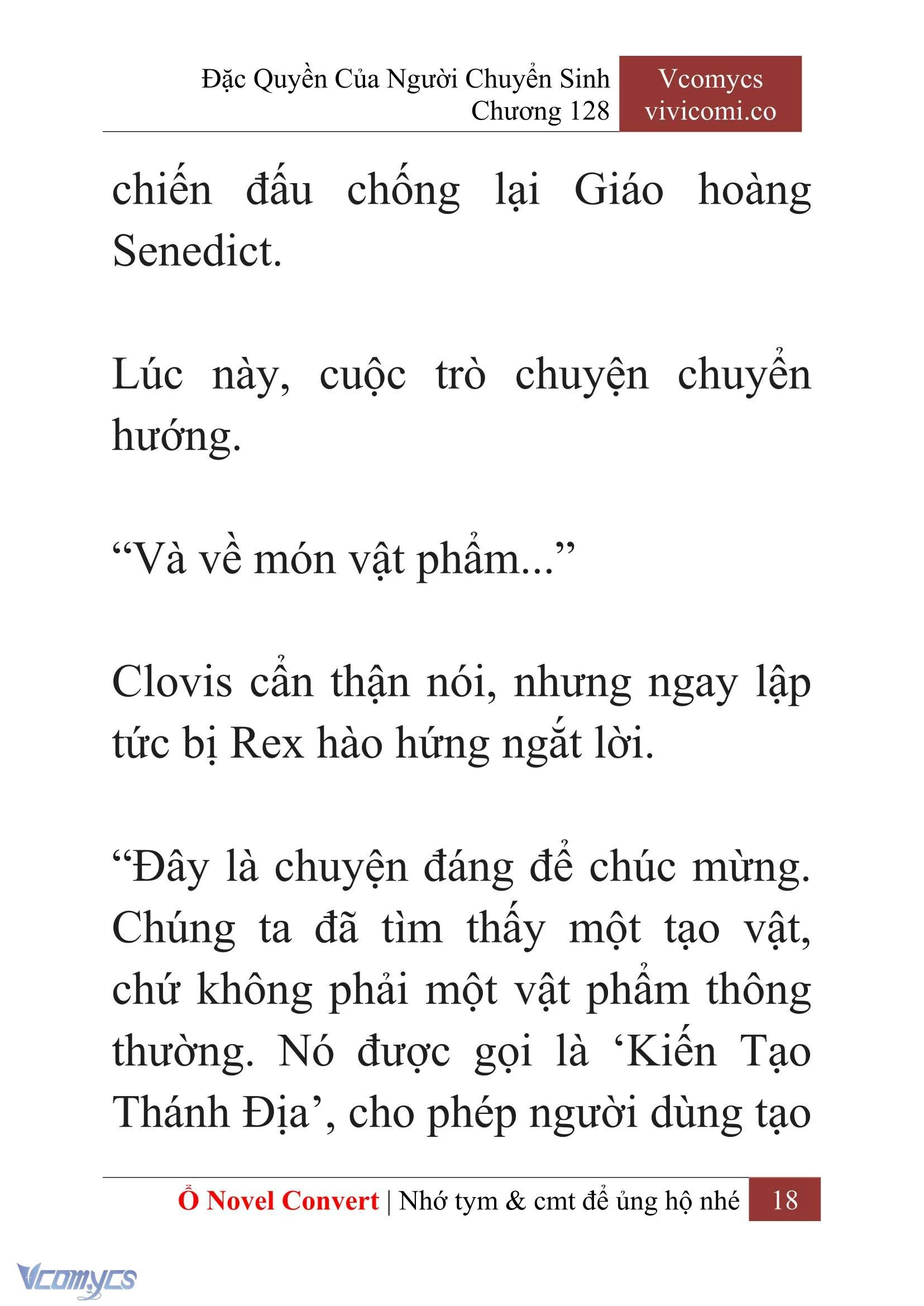 Đặc Quyền Của Người Chuyển Sinh
Chương 128

Vcomycs
vivicomi.co

chiến đấu chống lại Giáo hoàng Senedict.

Lúc này, cuộc trò chuyện chuyển hướng.

“Và về món vật phẩm...”

Clovis cẩn thận nói, nhưng ngay lập tức bị Rex hào hứng ngắt lời.

“Đây là chuyện đáng để chúc mừng. Chúng ta đã tìm thấy một tạo vật, chứ không phải một vật phẩm thông thường. Nó được gọi là ‘Kiến Tạo Thánh Địa’, cho phép người dùng tạo

Ổ Novel Convert | Nhớ tym & cmt để ủng hộ nhé 18

Vcomycs